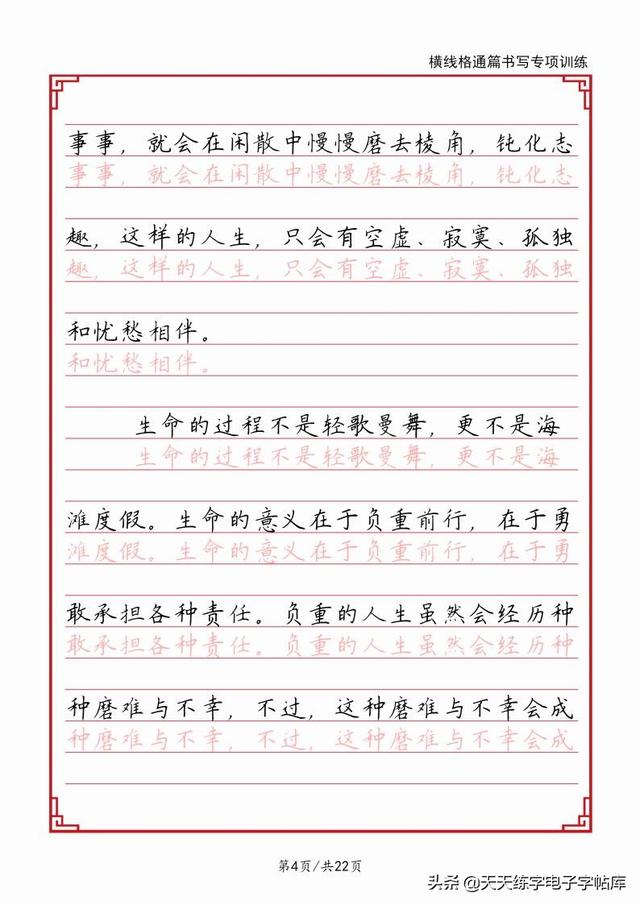 横线格通篇书写专项训练

事事，就会在闲散中慢慢磨去棱角，钝化志
事事，就会在闲散中慢慢磨去棱角，钝化志

趣，这样的人生，只会有空虚、寂寞、孤独
趣，这样的人生，只会有空虚、寂寞、孤独

和忧愁相伴。
和忧愁相伴。

生命的过程不是轻歌曼舞，更不是海
生命的过程不是轻歌曼舞，更不是海

滩度假。生命的意义在于负重前行，在于勇
滩度假。生命的意义在于负重前行，在于勇

敢承担各种责任。负重的人生虽然会经历种
敢承担各种责任。负重的人生虽然会经历种

种磨难与不幸，不过，这种磨难与不幸会成
种磨难与不幸，不过，这种磨难与不幸会成

第4页/共22页

头条 @天天练字电子字帖库